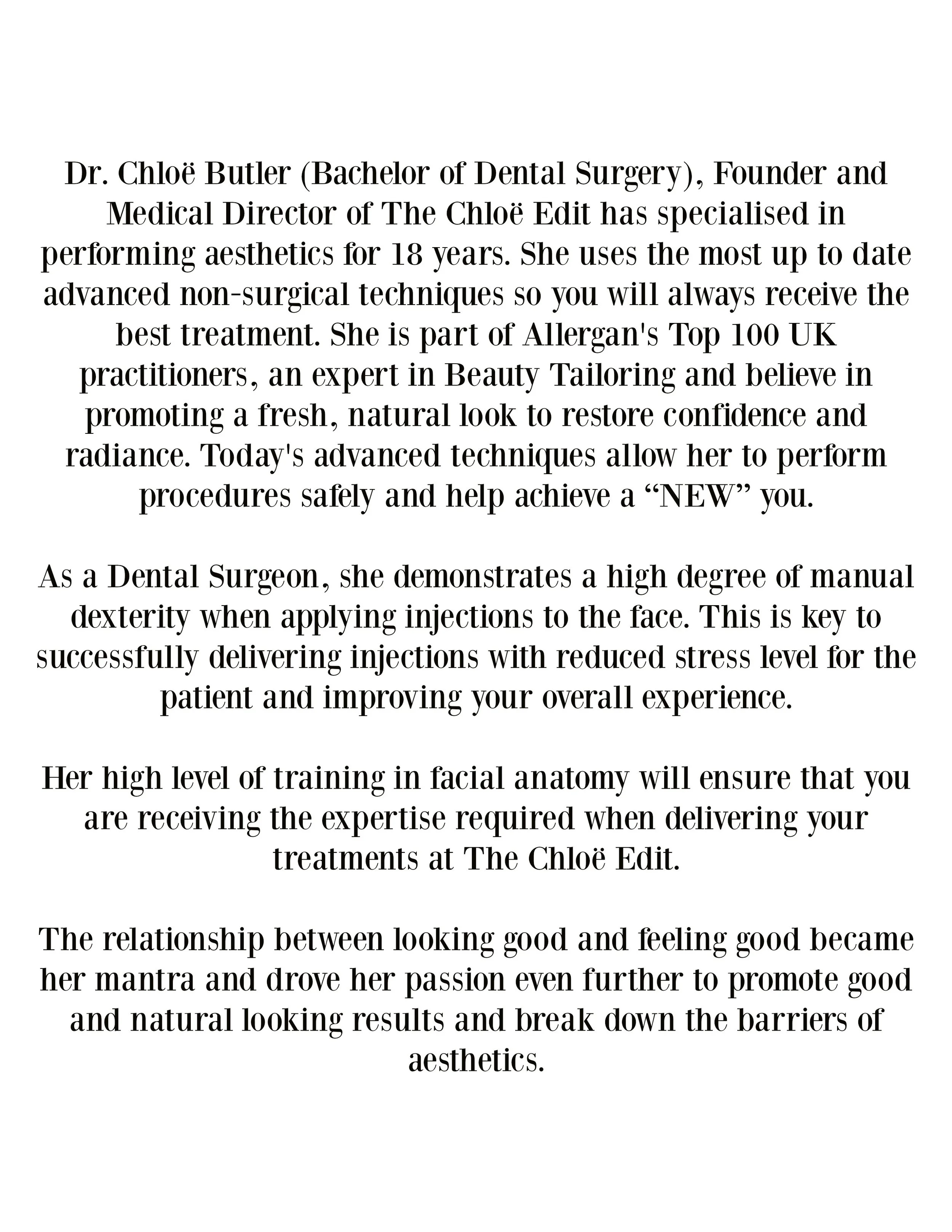 Dr. Chloë Butler (Bachelor of Dental Surgery), Founder and Medical Director of The Chloë Edit has specialised in performing aesthetics for 18 years. She uses the most up to date advanced non-surgical techniques so you will always receive the best treatment. She is part of Allergan's Top 100 UK practitioners, an expert in Beauty Tailoring and believe in promoting a fresh, natural look to restore confidence and radiance. Today's advanced techniques allow her to perform procedures safely and help achieve a “NEW” you.

As a Dental Surgeon, she demonstrates a high degree of manual dexterity when applying injections to the face. This is key to successfully delivering injections with reduced stress level for the patient and improving your overall experience.

Her high level of training in facial anatomy will ensure that you are receiving the expertise required when delivering your treatments at The Chloë Edit.

The relationship between looking good and feeling good became her mantra and drove her passion even further to promote good and natural looking results and break down the barriers of aesthetics.